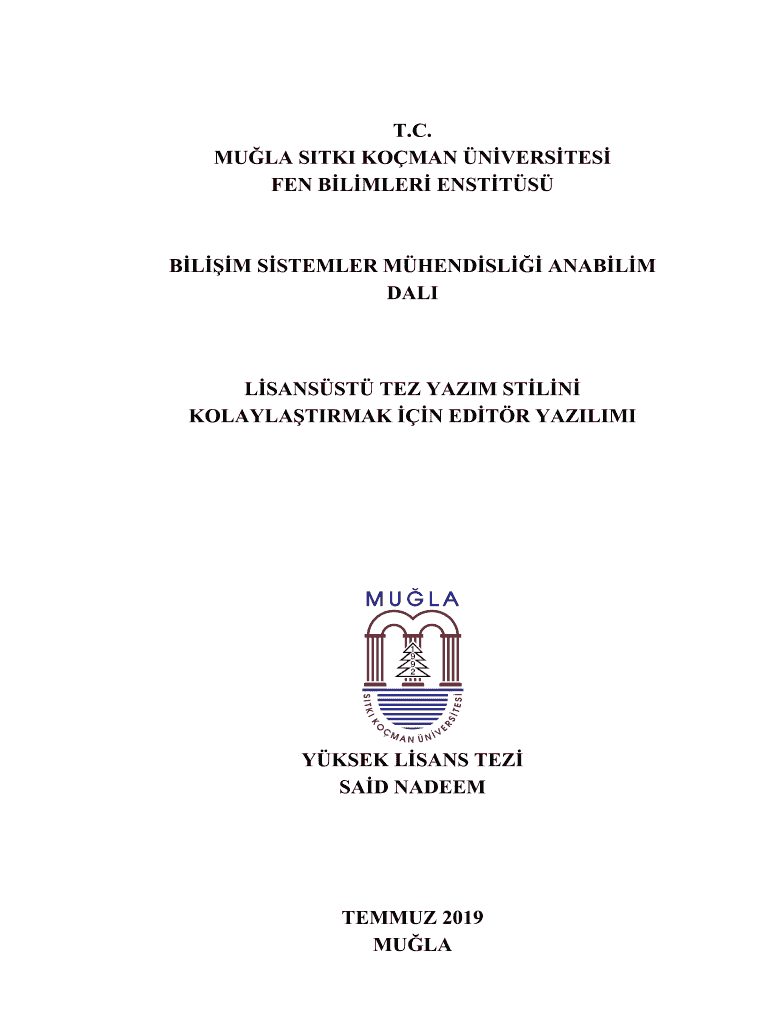 T.C.
MUĞLA SITKI KOÇMAN ÜNİVERSİTESİ
FEN BİLİMLERİ ENSTİTÜSÜ

BİLİŞİM SİSTEMLER MÜHENDİSLİĞİ ANABİLİM DALI

LİSANSÜSTÜ TEZ YAZIM STİLİNİ KOLAYLAŞTIRMAK İÇİN EDİTÖR YAZILIMI

MUĞLA
1992
SITKI KOÇMAN ÜNİVERSİTESİ

YÜKSEK LİSANS TEZİ
SAİD NADEEM

TEMMUZ 2019
MUĞLA